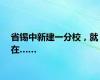 省锡中新建一分校，就在……